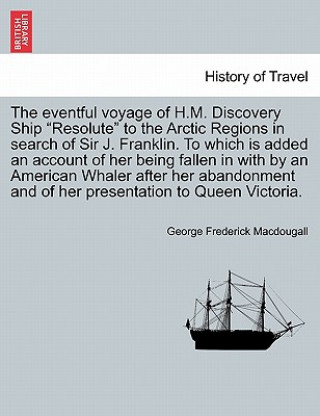 BRITISH LIBRARY

History of Travel

The eventful voyage of H.M. Discovery Ship “Resolute” to the Arctic Regions in search of Sir J. Franklin. To which is added an account of her being fallen in with by an American Whaler after her abandonment and of her presentation to Queen Victoria.

George Frederick Macdougall